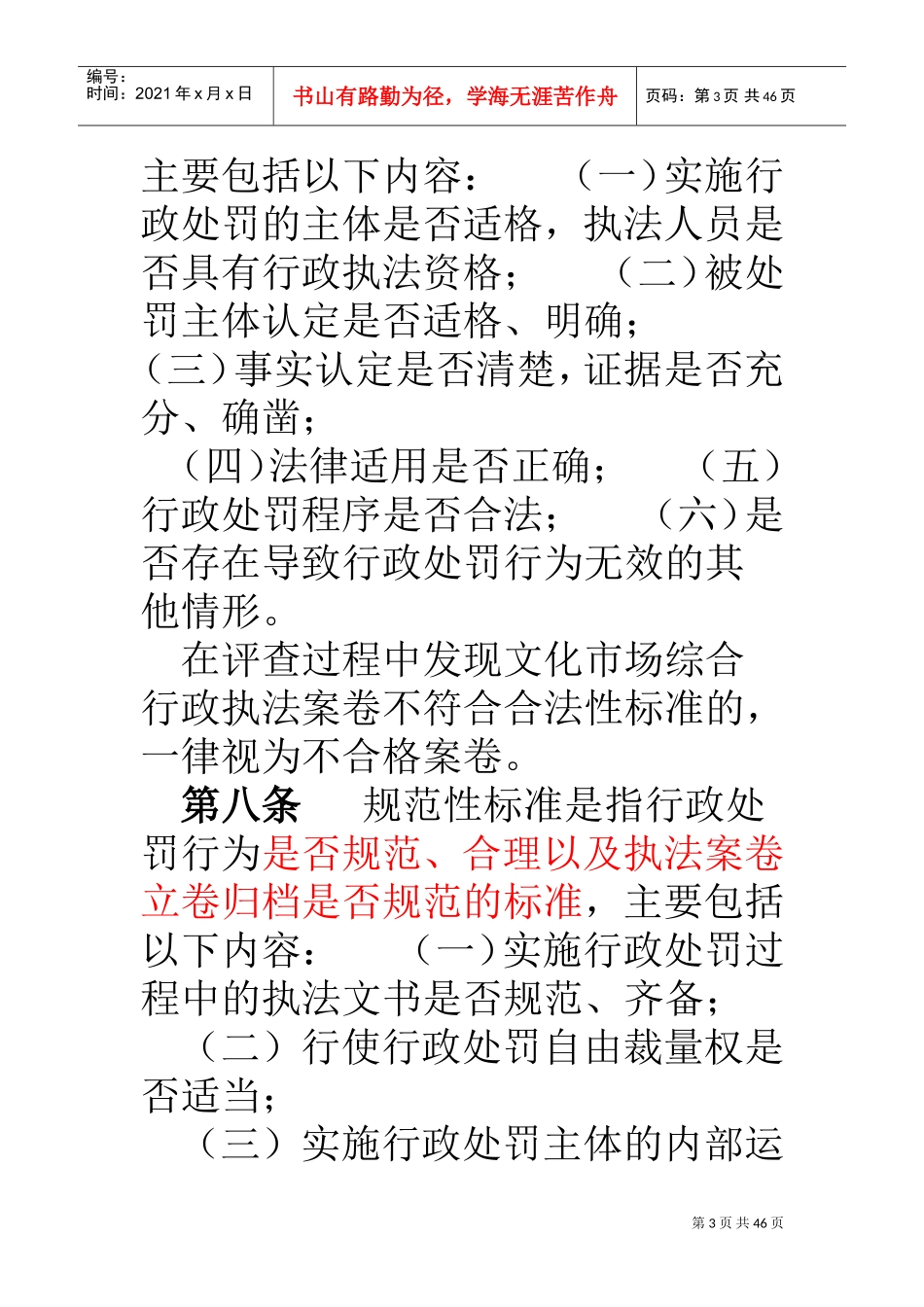 编号：
时间：2021年x月x日

书山有路勤为径，学海无涯苦作舟

页码：第3页 共46页

主要包括以下内容：　（一）实施行政处罚的主体是否适格，执法人员是否具有行政执法资格；　（二）被处罚主体认定是否适格、明确；
（三）事实认定是否清楚，证据是否充分、确凿；
（四）法律适用是否正确；　（五）行政处罚程序是否合法；　（六）是否存在导致行政处罚行为无效的其他情形。

在评查过程中发现文化市场综合行政执法案卷不符合合法性标准的，一律视为不合格案卷。

第八条　规范性标准是指行政处罚行为是否规范、合理以及执法案卷立卷归档是否规范的标准，主要包括以下内容：　（一）实施行政处罚过程中的执法文书是否规范、齐备；
（二）行使行政处罚自由裁量权是否适当；
（三）实施行政处罚主体的内部运

第3页 共46页